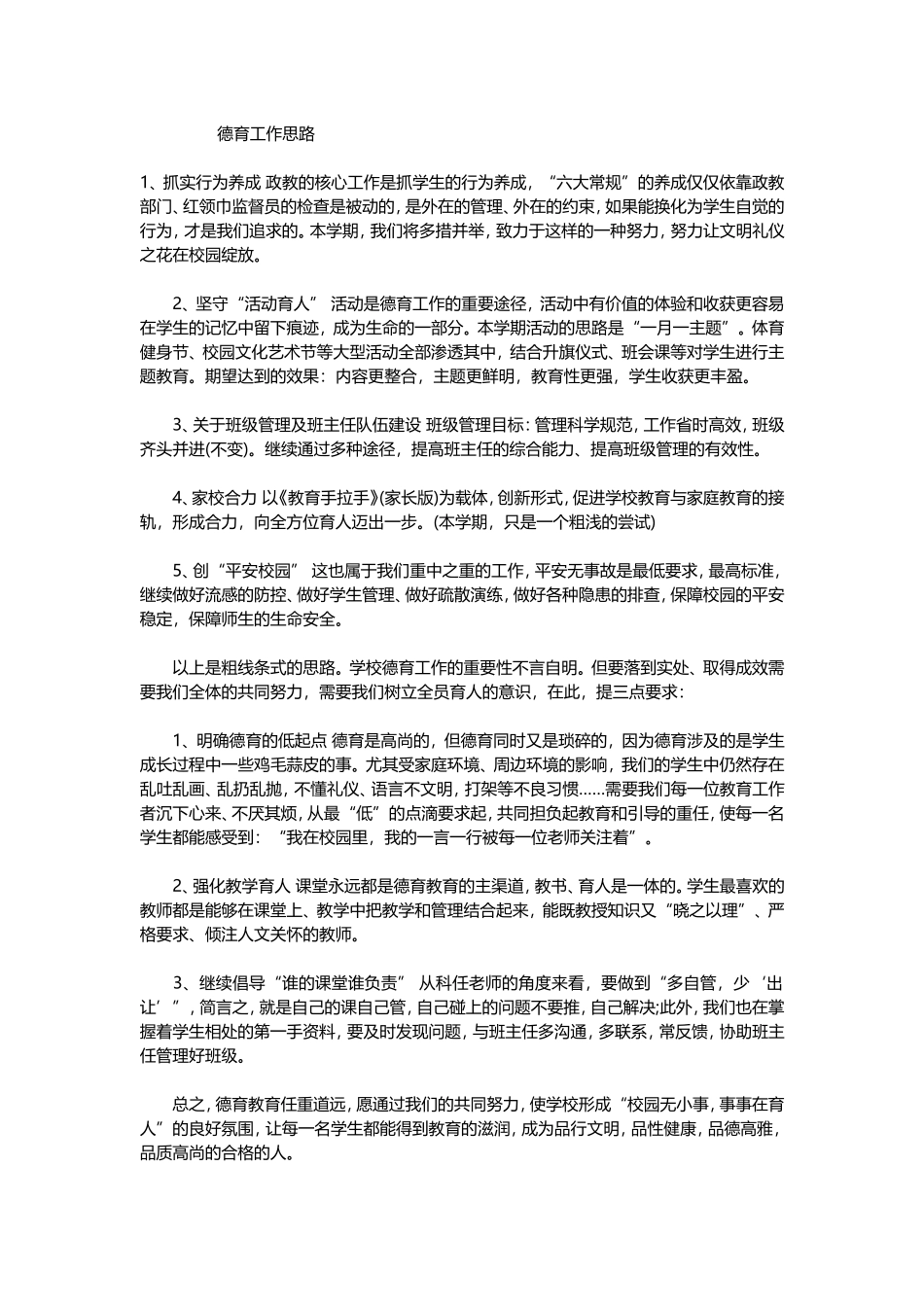 德育工作思路

1、抓实行为养成 政教的核心工作是抓学生的行为养成，“六大常规”的养成仅仅依靠政教部门、红领巾监督员的检查是被动的，是外在的管理、外在的约束，如果能换化为学生自觉的行为，才是我们追求的。本学期，我们将多措并举，致力于这样的一种努力，努力让文明礼仪之花在校园绽放。

2、坚守“活动育人” 活动是德育工作的重要途径，活动中有价值的体验和收获更容易在学生的记忆中留下痕迹，成为生命的一部分。本学期活动的思路是“一月一主题”。体育健身节、校园文化艺术节等大型活动全部渗透其中，结合升旗仪式、班会课等对学生进行主题教育。期望达到的效果：内容更整合，主题更鲜明，教育性更强，学生收获更丰盈。

3、关于班级管理及班主任队伍建设 班级管理目标：管理科学规范，工作省时高效，班级齐头并进(不变)。继续通过多种途径，提高班主任的综合能力、提高班级管理的有效性。

4、家校合力 以《教育手拉手》(家长版)为载体，创新形式，促进学校教育与家庭教育的接轨，形成合力，向全方位育人迈出一步。(本学期，只是一个粗浅的尝试)

5、创“平安校园” 这也属于我们重中之重的工作，平安无事故是最低要求，最高标准，继续做好流感的防控、做好学生管理、做好疏散演练，做好各种隐患的排查，保障校园的平安稳定，保障师生的生命安全。

以上是粗线条式的思路。学校德育工作的重要性不言自明。但要落到实处、取得成效需要我们全体的共同努力，需要我们树立全员育人的意识，在此，提三点要求：

1、明确德育的低起点 德育是高尚的，但德育同时又是琐碎的，因为德育涉及的是学生成长过程中一些鸡毛蒜皮的事。尤其受家庭环境、周边环境的影响，我们的学生中仍然存在乱吐乱画、乱扔乱抛，不懂礼仪、语言不文明，打架等不良习惯……需要我们每一位教育工作者沉下心来、不厌其烦，从最“低”的点滴要求起，共同担负起教育和引导的重任，使每一名学生都能感受到：“我在校园里，我的一言一行被每一位老师关注着”。

2、强化教学育人 课堂永远都是德育教育的主渠道，教书、育人是一体的。学生最喜欢的教师都是能够在课堂上、教学中把教学和管理结合起来，能既教授知识又“晓之以理”、严格要求、倾注人文关怀的教师。

3、继续倡导“谁的课堂谁负责” 从科任老师的角度来看，要做到“多自管，少‘出让’”，简言之，就是自己的课自己管，自己碰上的问题不要推，自己解决;此外，我们也在掌握着学生相处的第一手资料，要及时发现问题，与班主任多沟通，多联系，常反馈，协助班主任管理好班级。

总之，德育教育任重道远，愿通过我们的共同努力，使学校形成“校园无小事，事事在育人”的良好氛围，让每一名学生都能得到教育的滋润，成为品行文明，品性健康，品德高雅，品质高尚的合格的人。